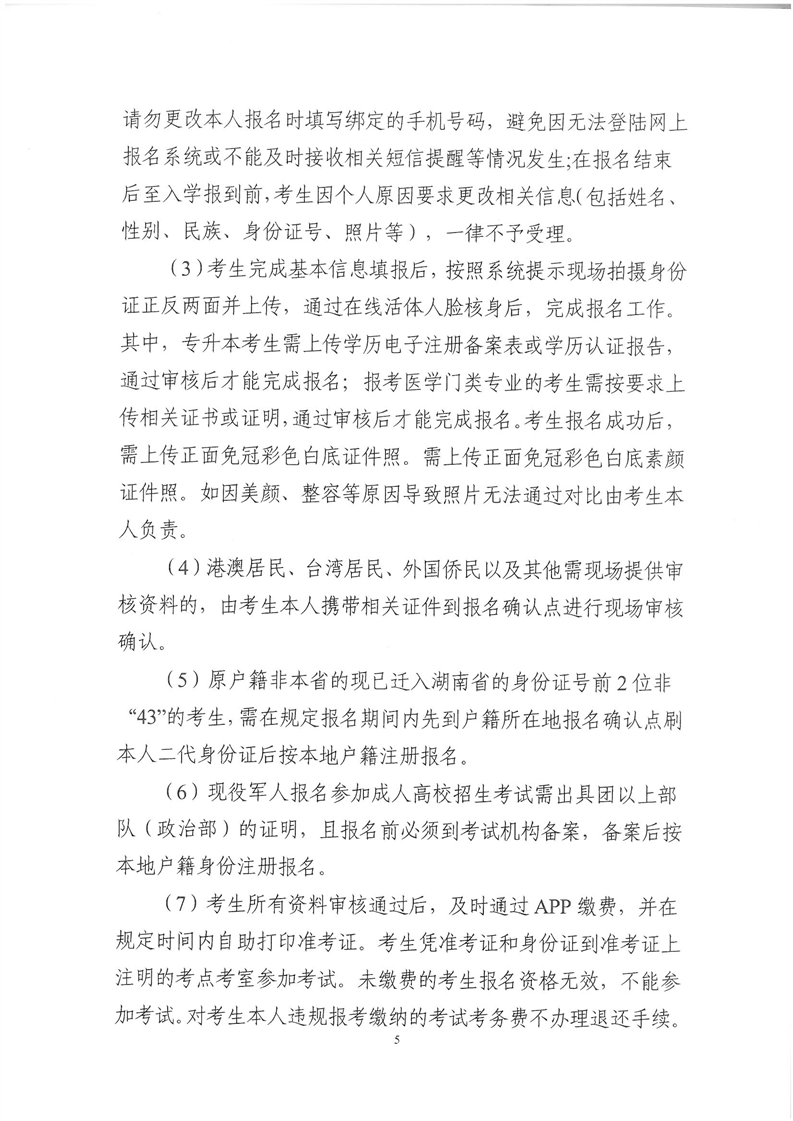 请勿更改本人报名时填写绑定的手机号码，避免因无法登陆网上报名系统或不能及时接收相关短信提醒等情况发生;在报名结束后至入学报到前，考生因个人原因要求更改相关信息(包括姓名、性别、民族、身份证号、照片等），一律不予受理。

（3）考生完成基本信息填报后，按照系统提示现场拍摄身份证正反两面并上传，通过在线活体人脸核身后，完成报名工作。其中，专升本考生需上传学历电子注册备案表或学历认证报告，通过审核后才能完成报名；报考医学门类专业的考生需按要求上传相关证书或证明，通过审核后才能完成报名。考生报名成功后，需上传正面免冠彩色白底证件照。需上传正面免冠彩色白底素颜证件照。如因美颜、整容等原因导致照片无法通过对比由考生本人负责。

（4）港澳居民、台湾居民、外国侨民以及其他需现场提供审核资料的，由考生本人携带相关证件到报名确认点进行现场审核确认。

（5）原户籍非本省的现已迁入湖南省的身份证号前2位非“43”的考生，需在规定报名期间内先到户籍所在地报名确认点刷本人二代身份证后按本地户籍注册报名。

（6）现役军人报名参加成人高校招生考试需出具团以上部队（政治部）的证明，且报名前必须到考试机构备案，备案后按本地户籍身份注册报名。

（7）考生所有资料审核通过后，及时通过APP缴费，并在规定时间内自助打印准考证。考生凭准考证和身份证到准考证上注明的考点考室参加考试。未缴费的考生报名资格无效，不能参加考试。对考生本人违规报考缴纳的考试考务费不办理退还手续。

5